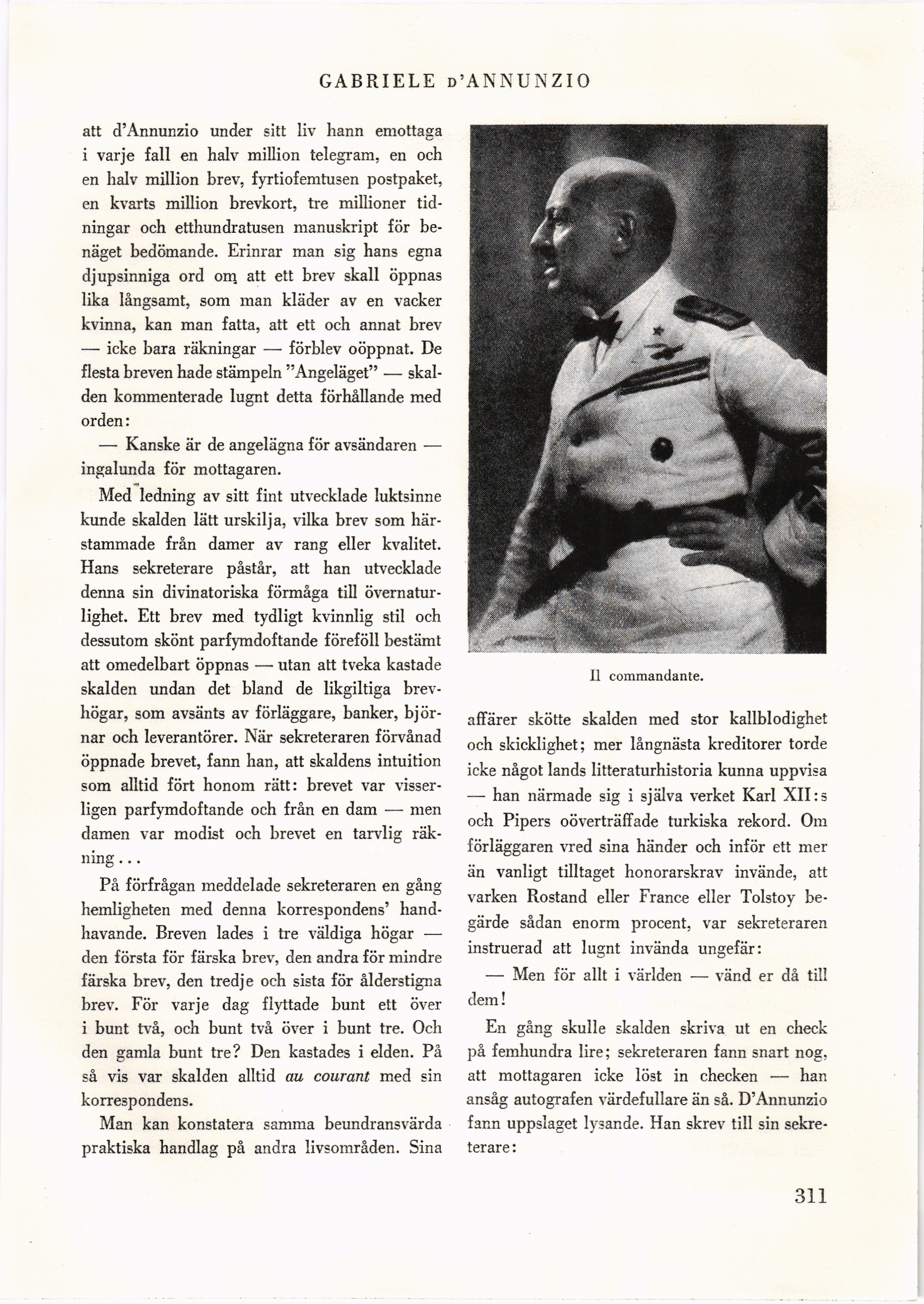 GABRIELE D'ANNUNZIO

att d'Annunzio under sitt liv hann emottaga i varje fall en halv million telegram, en och en halv million brev, fyrtiofemtusen postpaket, en kvarts million brevkort, tre millioner tidningar och etthundratusen manuskript för benäget bedömande. Erinrar man sig hans egna djupsinniga ord om att ett brev skall öppnas lika långsamt, som man kläder av en vacker kvinna, kan man fatta, att ett och annat brev — icke bara räkningar — förblev oöppnat. De flesta breven hade stämpeln "Angeläget" — skalden kommenterade lugnt detta förhållande med orden:

— Kanske är de angelägna för avsändaren — ingalunda för mottagaren.

Med ledning av sitt fint utvecklade luktsinne kunde skalden lätt urskilja, vilka brev som härstammade från damer av rang eller kvalitet. Hans sekreterare påstår, att han utvecklade denna sin divinatoriska förmåga till övernaturlighet. Ett brev med tydligt kvinnlig stil och dessutom skönt parfymdoftande föreföll bestämt att omedelbart öppnas — utan att tveka kastade skalden undan det bland de likgiltiga brevhögar, som avsänts av förläggare, banker, björnar och leverantörer. När sekreteraren förvånad öppnade brevet, fann han, att skaldens intuition som alltid fört honom rätt: brevet var visserligen parfymdoftande och från en dam — men damen var modist och brevet en tarvlig räkning...

På förfrågan meddelade sekreteraren en gång hemligheten med denna korrespondens' handhavande. Breven lades i tre väldiga högar — den första för färska brev, den andra för mindre färska brev, den tredje och sista för ålderstigna brev. För varje dag flyttade bunt ett över i bunt två, och bunt två över i bunt tre. Och den gamla bunt tre? Den kastades i elden. På så vis var skalden alltid au courant med sin korrespondens.

Man kan konstatera samma beundransvärda praktiska handlag på andra livsområden. Sina

Il commandante.

affärer skötte skalden med stor kallblodighet och skicklighet; mer långnästa kreditorer torde icke något lands litteraturhistoria kunna uppvisa — han närmade sig i själva verket Karl XII:s och Pipers oöverträffade turkiska rekord. Om förläggaren vred sina händer och inför ett mer än vanligt tilltaget honorarskrav invände, att varken Rostand eller France eller Tolstoy begärde sådan enorm procent, var sekreteraren instruerad att lugnt invända ungefär:

— Men för allt i världen — vänd er då till dem!

En gång skulle skalden skriva ut en check på femhundra lire; sekreteraren fann snart nog, att mottagaren icke löst in checken — han ansåg autografen värdefullare än så. D'Annunzio fann uppslaget lysande. Han skrev till sin sekreterare:

311